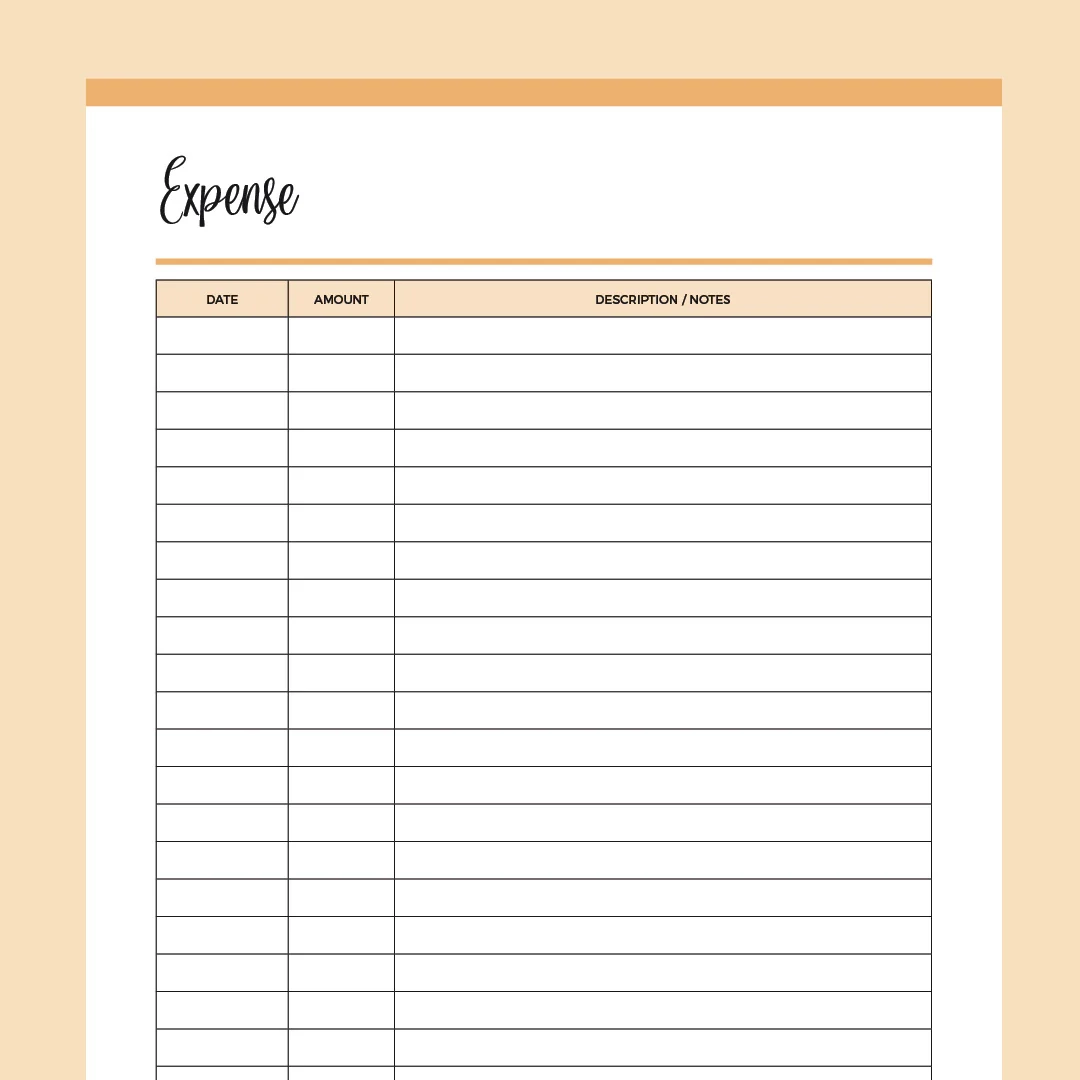 Expense

| DATE | AMOUNT | DESCRIPTION / NOTES |
|---|---|---|
| | | |
| | | |
| | | |
| | | |
| | | |
| | | |
| | | |
| | | |
| | | |
| | | |
| | | |
| | | |
| | | |
| | | |
| | | |
| | | |
| | | |
| | | |
| | | |
| | | |